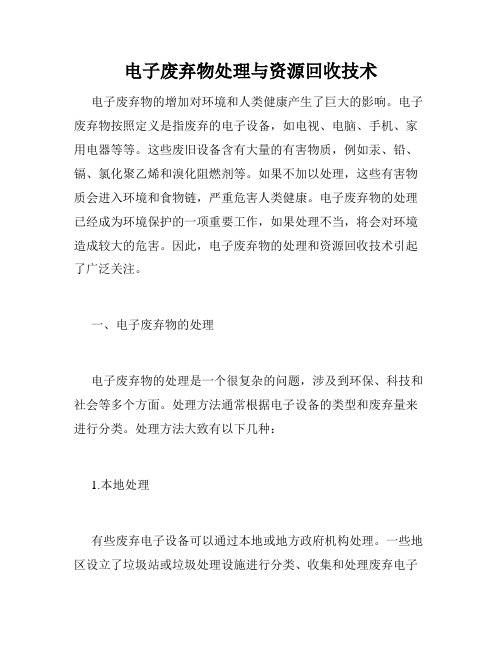 电子废弃物处理与资源回收技术

电子废弃物的增加对环境和人类健康产生了巨大的影响。电子废弃物按照定义是指废弃的电子设备，如电视、电脑、手机、家用电器等等。这些废旧设备含有大量的有害物质，例如汞、铅、镉、氯化聚乙烯和溴化阻燃剂等。如果不加以处理，这些有害物质会进入环境和食物链，严重危害人类健康。电子废弃物的处理已经成为环境保护的一项重要工作，如果处理不当，将会对环境造成较大的危害。因此，电子废弃物的处理和资源回收技术引起了广泛关注。

一、电子废弃物的处理

电子废弃物的处理是一个很复杂的问题，涉及到环保、科技和社会等多个方面。处理方法通常根据电子设备的类型和废弃量来进行分类。处理方法大致有以下几种：

1.本地处理

有些废弃电子设备可以通过本地或地方政府机构处理。一些地区设立了垃圾站或垃圾处理设施进行分类、收集和处理废弃电子